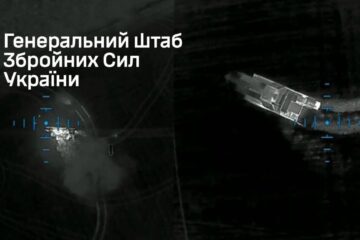 Генеральний Штаб
Збройних Сил
України